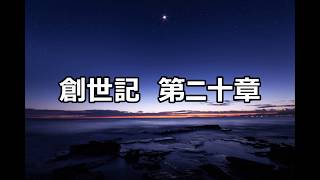 創世記　第二十章